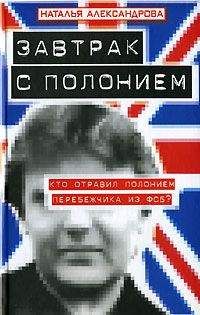 НАТАЛЬЯ АЛЕКСАНДРОВА

ЗАВТРАК С ПОЛОНИЕМ

КТО ОТРАВИЛ ПОЛОНИЕМ ПЕРЕБЕЖЧИКА ИЗ ФСБ?